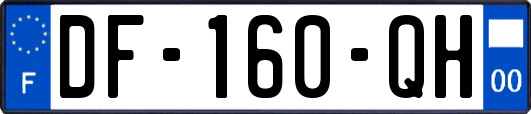 F
DF-160-QH
00